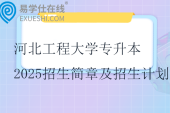 易学仕在线®
EXUESHI.COM

河北工程大学专升本
2025招生简章及招生计划